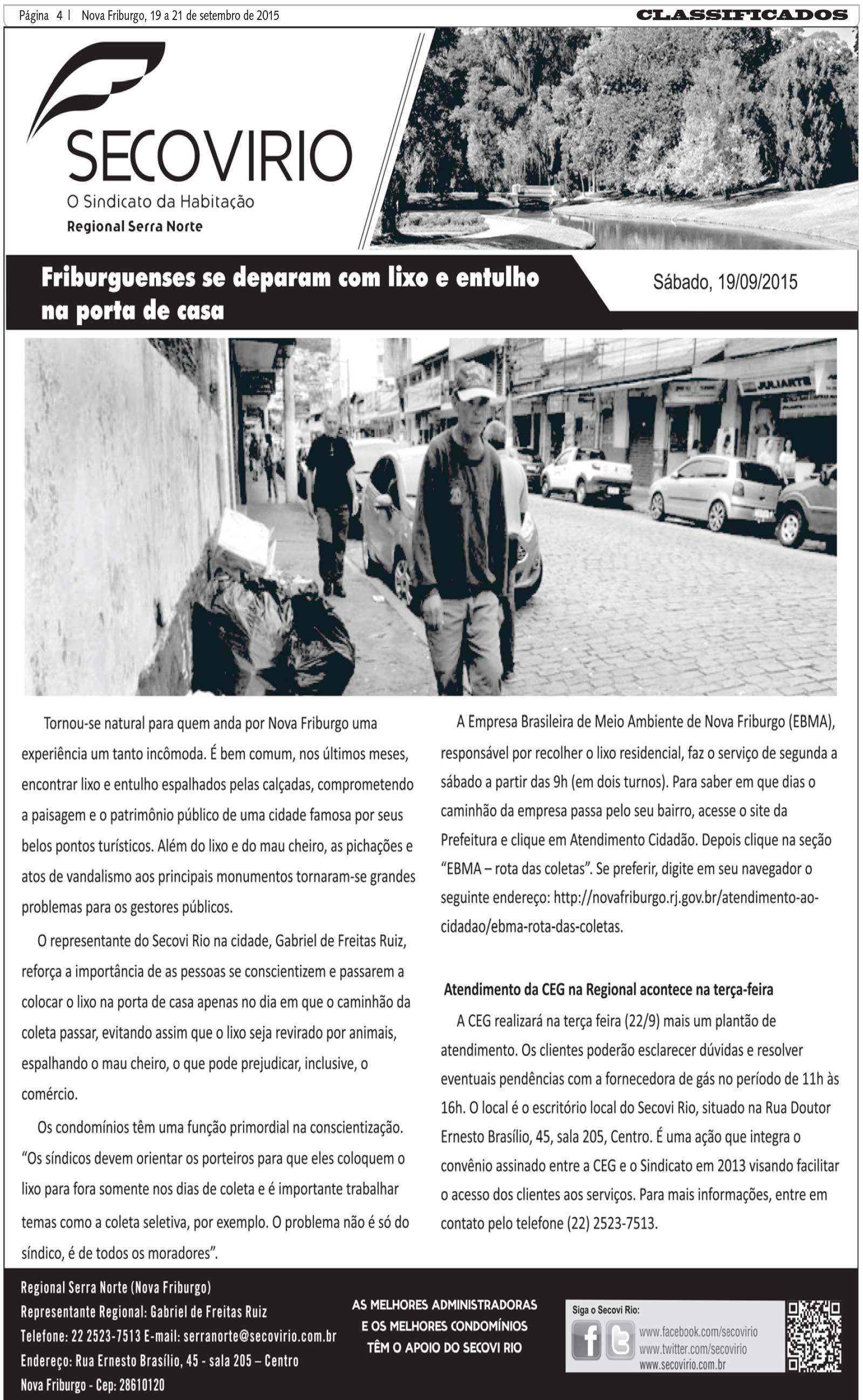 Página 4 | Nova Friburgo, 19 a 21 de setembro de 2015

CLASSIFICADOS

SECOVIRIO
O Sindicato da Habitação
Regional Serra Norte

Friburguenses se deparam com lixo e entulho na porta de casa

Sábado, 19/09/2015

JULIARTE

Tornou-se natural para quem anda por Nova Friburgo uma experiência um tanto incômoda. É bem comum, nos últimos meses, encontrar lixo e entulho espalhados pelas calçadas, comprometendo a paisagem e o patrimônio público de uma cidade famosa por seus belos pontos turísticos. Além do lixo e do mau cheiro, as pichações e atos de vandalismo aos principais monumentos tornaram-se grandes problemas para os gestores públicos.

O representante do Secovi Rio na cidade, Gabriel de Freitas Ruiz, reforça a importância de as pessoas se conscientizem e passarem a colocar o lixo na porta de casa apenas no dia em que o caminhão da coleta passar, evitando assim que o lixo seja revirado por animais, espalhando o mau cheiro, o que pode prejudicar, inclusive, o comércio.

Os condomínios têm uma função primordial na conscientização. “Os síndicos devem orientar os porteiros para que eles coloquem o lixo para fora somente nos dias de coleta e é importante trabalhar temas como a coleta seletiva, por exemplo. O problema não é só do síndico, é de todos os moradores”.

A Empresa Brasileira de Meio Ambiente de Nova Friburgo (EBMA), responsável por recolher o lixo residencial, faz o serviço de segunda a sábado a partir das 9h (em dois turnos). Para saber em que dias o caminhão da empresa passa pelo seu bairro, acesse o site da Prefeitura e clique em Atendimento Cidadão. Depois clique na seção “EBMA – rota das coletas”. Se preferir, digite em seu navegador o seguinte endereço: http://novafriburgo.rj.gov.br/atendimento-ao-cidadao/ebma-rota-das-coletas.

Atendimento da CEG na Regional acontece na terça-feira

A CEG realizará na terça feira (22/9) mais um plantão de atendimento. Os clientes poderão esclarecer dúvidas e resolver eventuais pendências com a fornecedora de gás no período de 11h às 16h. O local é o escritório local do Secovi Rio, situado na Rua Doutor Ernesto Brasílio, 45, sala 205, Centro. É uma ação que integra o convênio assinado entre a CEG e o Sindicato em 2013 visando facilitar o acesso dos clientes aos serviços. Para mais informações, entre em contato pelo telefone (22) 2523-7513.

Regional Serra Norte (Nova Friburgo)
Representante Regional: Gabriel de Freitas Ruiz
Telefone: 22 2523-7513 E-mail: serranorte@secovirio.com.br
Endereço: Rua Ernesto Brasílio, 45 - sala 205 – Centro
Nova Friburgo - Cep: 28610120

AS MELHORES ADMINISTRADORAS E OS MELHORES CONDOMÍNIOS TÊM O APOIO DO SECOVI RIO

Siga o Secovi Rio:
www.facebook.com/secovirio
www.twitter.com/secovirio
www.secovirio.com.br